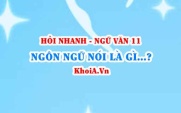 HỎI NHANH - NGỮ VĂN 11
NGÔN NGỮ NÓI LÀ GÌ...?
KhoiA.Vn